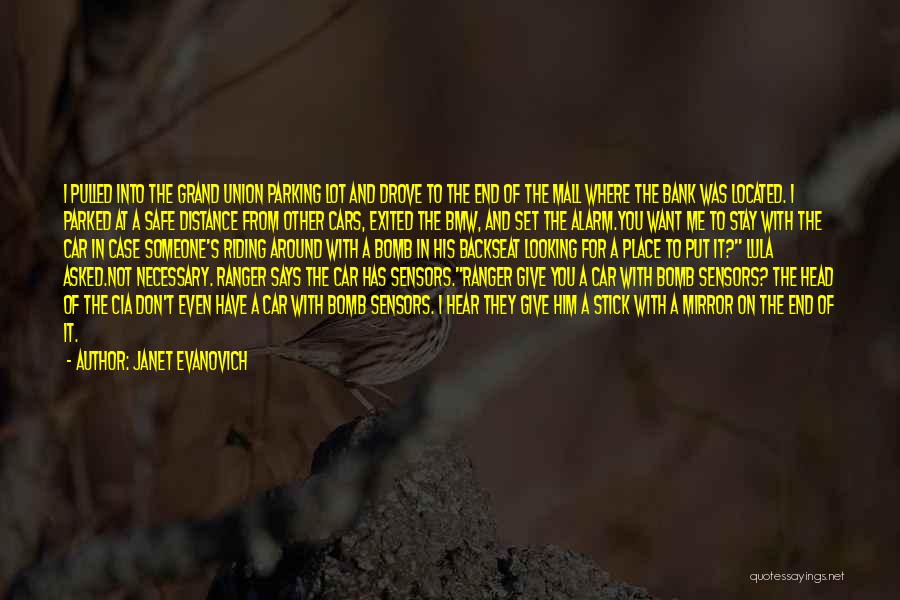 I PULLED INTO THE GRAND UNION PARKING LOT AND DROVE TO THE END OF THE MALL WHERE THE BANK WAS LOCATED. I PARKED AT A SAFE DISTANCE FROM OTHER CARS, EXITED THE BMW, AND SET THE ALARM.YOU WANT ME TO STAY WITH THE CAR IN CASE SOMEONE'S RIDING AROUND WITH A BOMB IN HIS BACKSEAT LOOKING FOR A PLACE TO PUT IT?" LULA ASKED.NOT NECESSARY. RANGER SAYS THE CAR HAS SENSORS."RANGER GIVE YOU A CAR WITH BOMB SENSORS? THE HEAD OF THE CIA DON'T EVEN HAVE A CAR WITH BOMB SENSORS. I HEAR THEY GIVE HIM A STICK WITH A MIRROR ON THE END OF IT.

- AUTHOR: JANET EVANOVICH

quotessayings.net